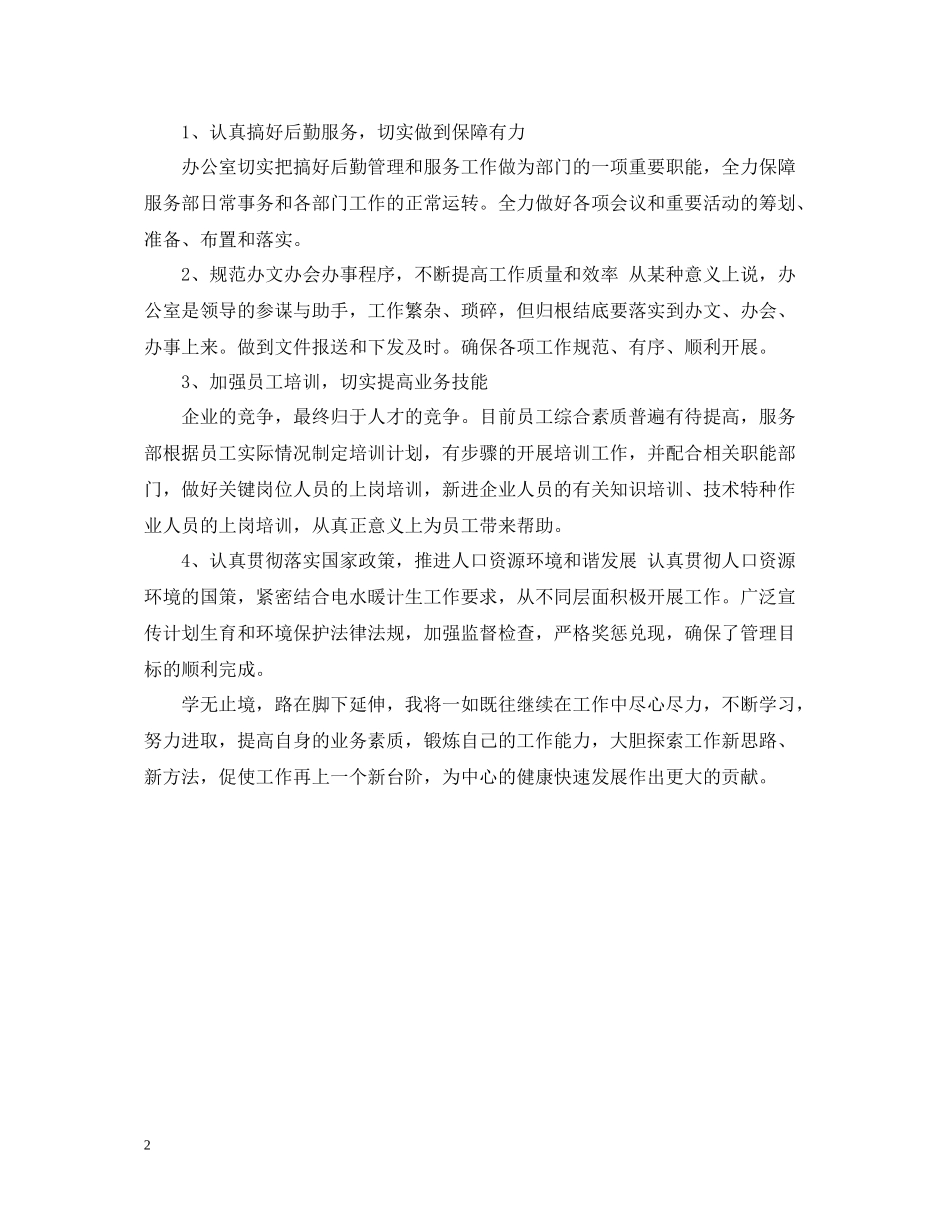 1、认真搞好后勤服务，切实做到保障有力

办公室切实把搞好后勤管理和服务工作做为部门的一项重要职能，全力保障服务部日常事务和各部门工作的正常运转。全力做好各项会议和重要活动的筹划、准备、布置和落实。

2、规范办文办会办事程序，不断提高工作质量和效率 从某种意义上说，办公室是领导的参谋与助手，工作繁杂、琐碎，但归根结底要落实到办文、办会、办事上来。做到文件报送和下发及时。确保各项工作规范、有序、顺利开展。

3、加强员工培训，切实提高业务技能

企业的竞争，最终归于人才的竞争。目前员工综合素质普遍有待提高，服务部根据员工实际情况制定培训计划，有步骤的开展培训工作，并配合相关职能部门，做好关键岗位人员的上岗培训，新进企业人员的有关知识培训、技术特种作业人员的上岗培训，从真正意义上为员工带来帮助。

4、认真贯彻落实国家政策，推进人口资源环境和谐发展 认真贯彻人口资源环境的国策，紧密结合电水暖计生工作要求，从不同层面积极开展工作。广泛宣传计划生育和环境保护法律法规，加强监督检查，严格奖惩兑现，确保了管理目标的顺利完成。

学无止境，路在脚下延伸，我将一如既往继续在工作中尽心尽力，不断学习，努力进取，提高自身的业务素质，锻炼自己的工作能力，大胆探索工作新思路、新方法，促使工作再上一个新台阶，为中心的健康快速发展作出更大的贡献。

2